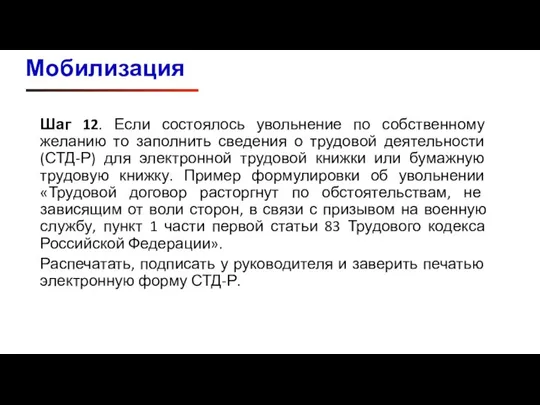 Мобилизация

Шаг 12. Если состоялось увольнение по собственному желанию то заполнить сведения о трудовой деятельности (СТД-Р) для электронной трудовой книжки или бумажную трудовую книжку. Пример формулировки об увольнении «Трудовой договор расторгнут по обстоятельствам, не зависящим от воли сторон, в связи с призывом на военную службу, пункт 1 части первой статьи 83 Трудового кодекса Российской Федерации».

Распечатать, подписать у руководителя и заверить печатью электронную форму СТД-Р.